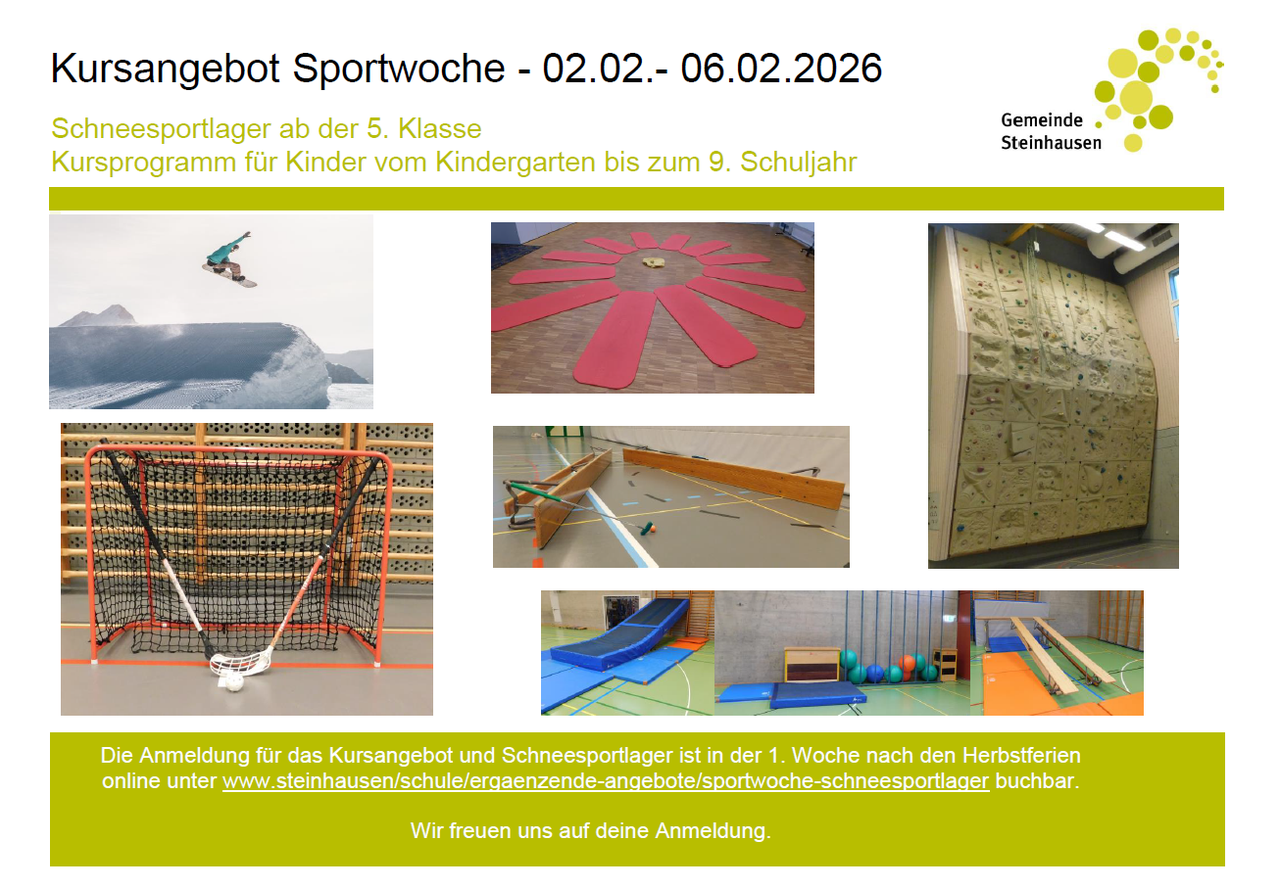 Kursangebot Sportwoche - 02.02.- 06.02.2026

Gemeinde Steinhausen

Schneesportlager ab der 5. Klasse
Kursprogramm für Kinder vom Kindergarten bis zum 9. Schuljahr

Die Anmeldung für das Kursangebot und Schneesportlager ist in der 1. Woche nach den Herbstferien online unter www.steinhausen/schule/ergaenzende-angebote/sportwoche-schneesportlager buchbar.

Wir freuen uns auf deine Anmeldung.